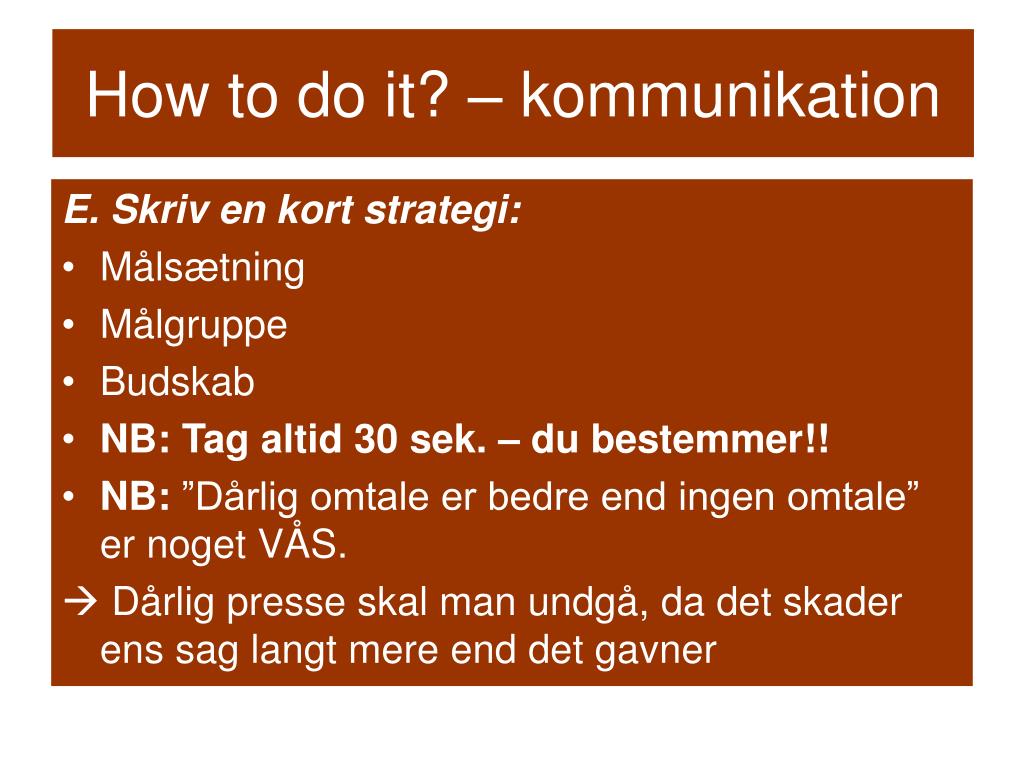 How to do it? – kommunikation

E. Skriv en kort strategi:
• Målsætning
• Målgruppe
• Budskab
• NB: Tag altid 30 sek. – du bestemmer!!
• NB: ”Dårlig omtale er bedre end ingen omtale” er noget VÅS.
→ Dårlig presse skal man undgå, da det skader ens sag langt mere end det gavner